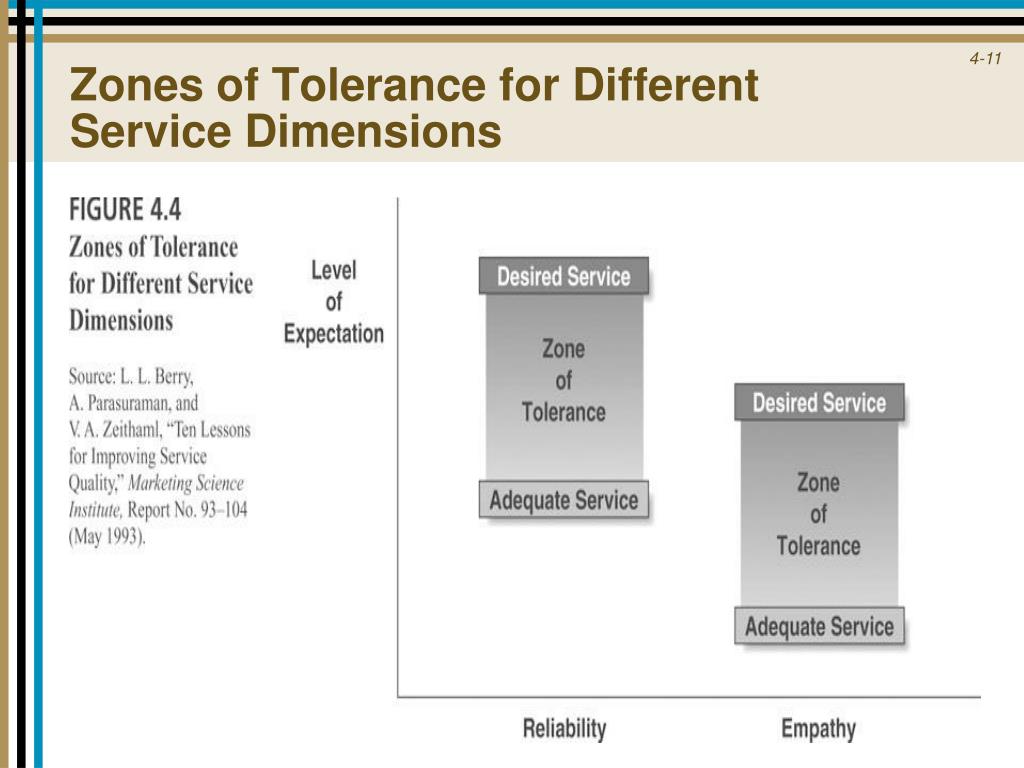 4-11

Zones of Tolerance for Different Service Dimensions

FIGURE 4.4
Zones of Tolerance for Different Service Dimensions

Source: L. L. Berry, A. Parasuraman, and V. A. Zeithaml, "Ten Lessons for Improving Service Quality," Marketing Science Institute, Report No. 93–104 (May 1993).

Level of Expectation

Desired Service

Zone of Tolerance

Adequate Service

Desired Service

Zone of Tolerance

Adequate Service

Reliability

Empathy